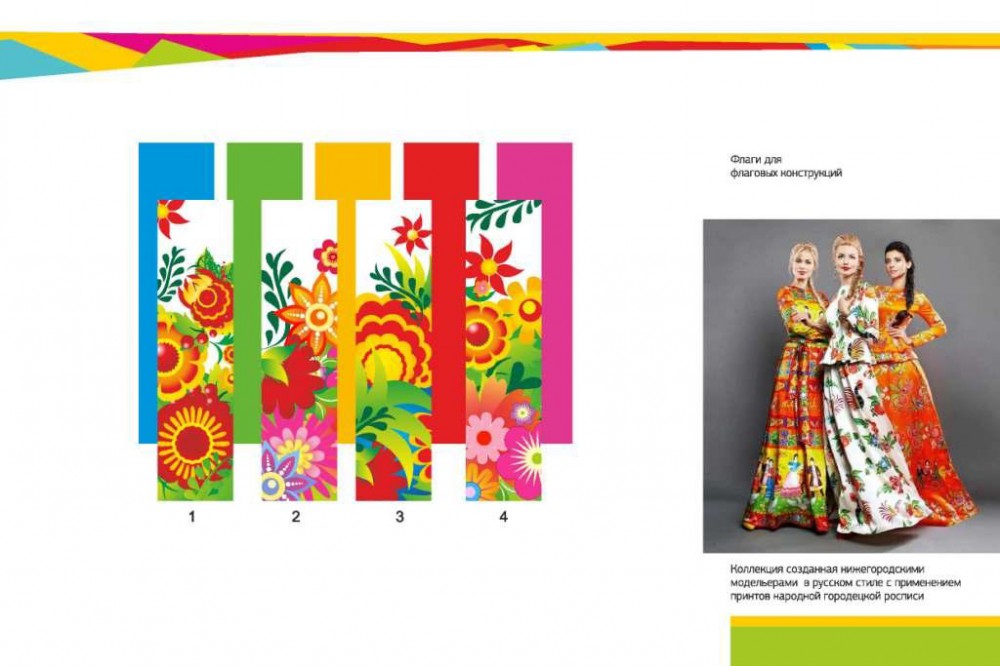 1

2

3

4

Флаги для флаговых конструкций

Коллекция созданная нижегородскими модельерами в русском стиле с применением принтов народной городецкой росписи